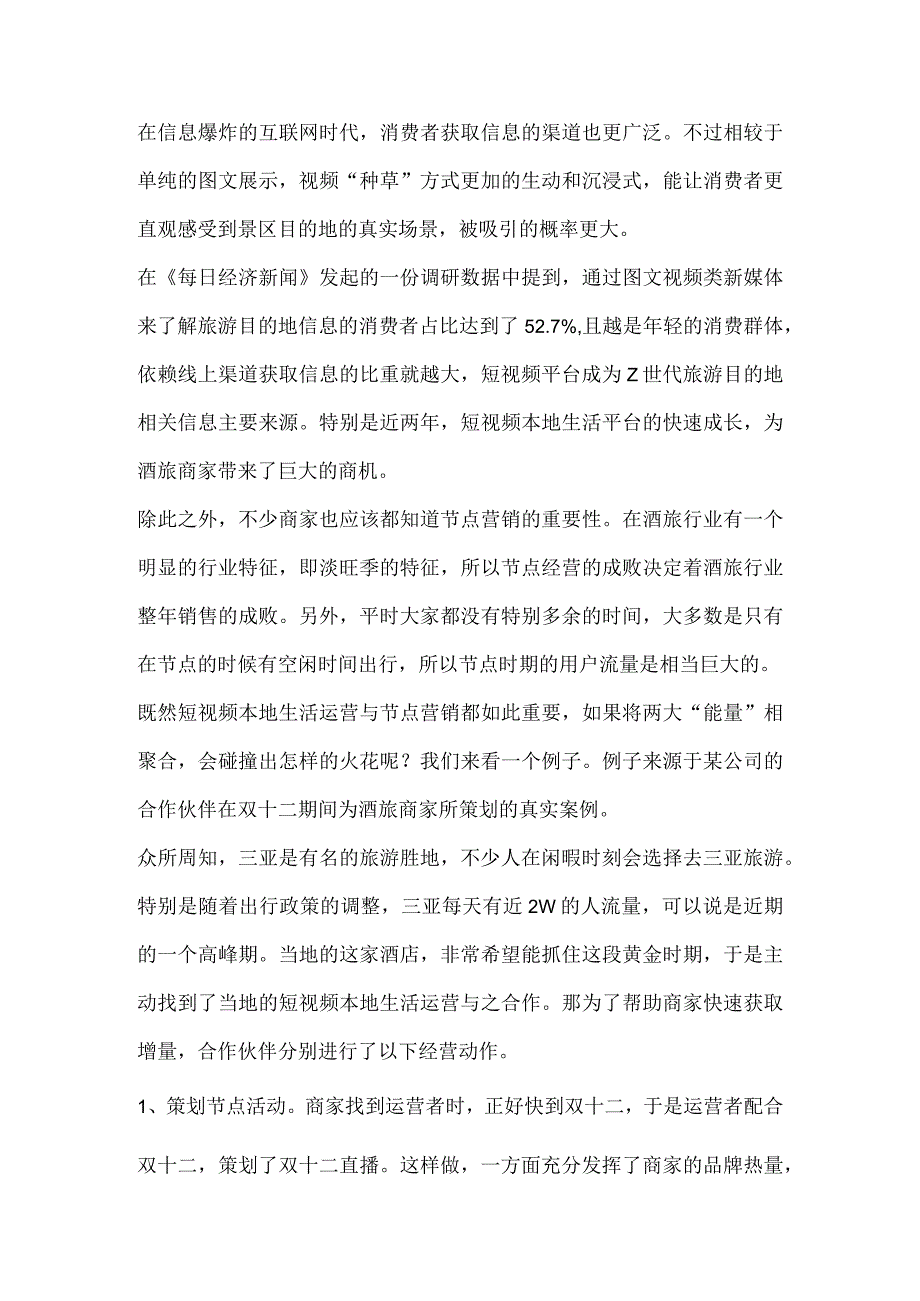 在信息爆炸的互联网时代，消费者获取信息的渠道也更广泛。不过相较于单纯的图文展示，视频“种草”方式更加的生动和沉浸式，能让消费者更直观感受到景区目的地的真实场景，被吸引的概率更大。

在《每日经济新闻》发起的一份调研数据中提到，通过图文视频类新媒体来了解旅游目的地信息的消费者占比达到了52.7%,且越是年轻的消费群体，依赖线上渠道获取信息的比重就越大，短视频平台成为Z世代旅游目的地相关信息主要来源。特别是近两年，短视频本地生活平台的快速成长，为酒旅商家带来了巨大的商机。

除此之外，不少商家也应该都知道节点营销的重要性。在酒旅行业有一个明显的行业特征，即淡旺季的特征，所以节点经营的成败决定着酒旅行业整年销售的成败。另外，平时大家都没有特别多余的时间，大多数是只有在节点的时候有空闲时间出行，所以节点时期的用户流量是相当巨大的。

既然短视频本地生活运营与节点营销都如此重要，如果将两大“能量”相聚合，会碰撞出怎样的火花呢？我们来看一个例子。例子来源于某公司的合作伙伴在双十二期间为酒旅商家所策划的真实案例。

众所周知，三亚是有名的旅游胜地，不少人在闲暇时刻会选择去三亚旅游。特别是随着出行政策的调整，三亚每天有近2W的人流量，可以说是近期的一个高峰期。当地的这家酒店，非常希望能抓住这段黄金时期，于是主动找到了当地的短视频本地生活运营与之合作。那为了帮助商家快速获取增量，合作伙伴分别进行了以下经营动作。

1、策划节点活动。商家找到运营者时，正好快到双十二，于是运营者配合双十二，策划了双十二直播。这样做，一方面充分发挥了商家的品牌热量，